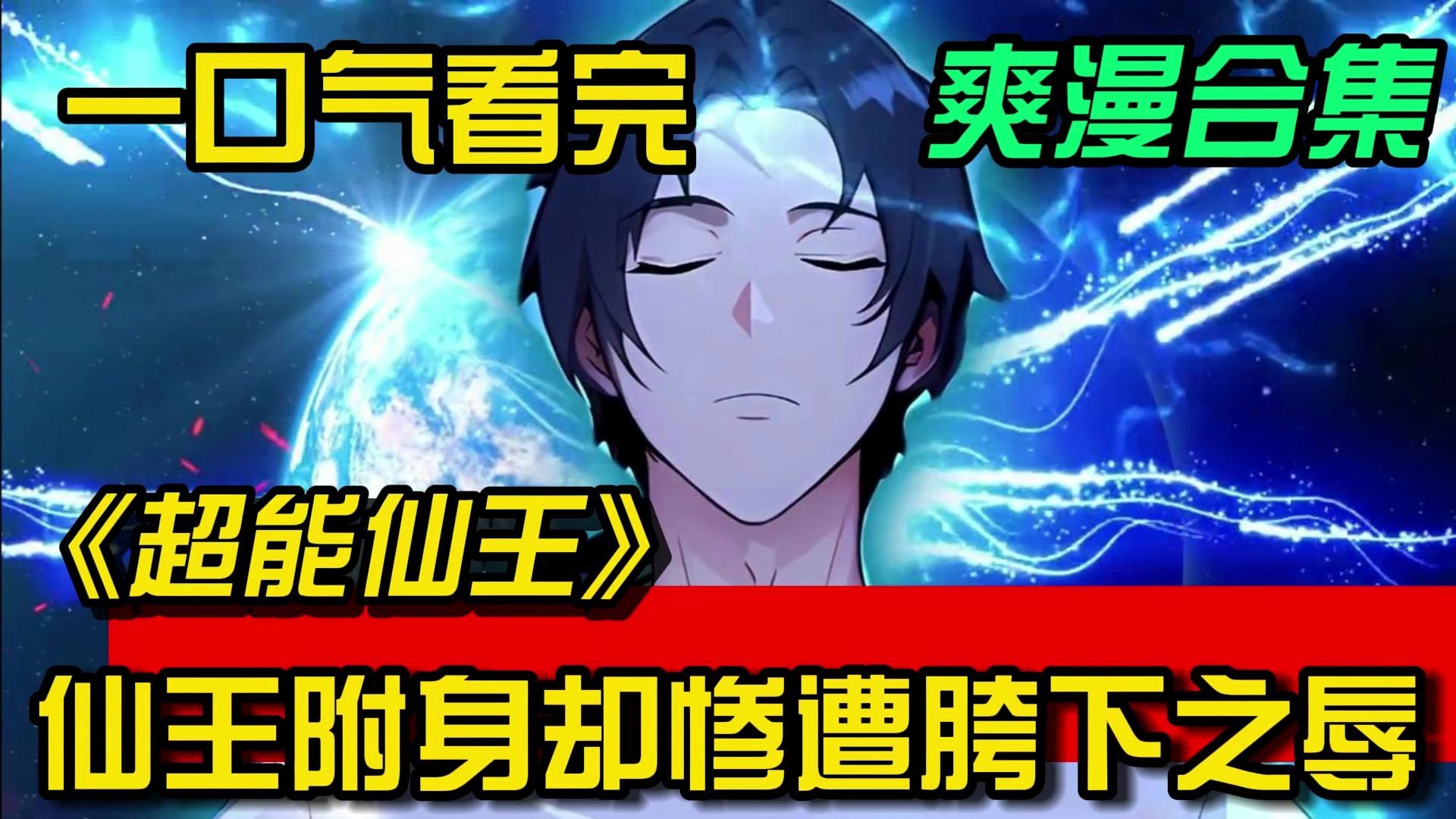 一口气看完

爽漫合集

《超能仙王》

仙王附身却惨遭胯下之辱